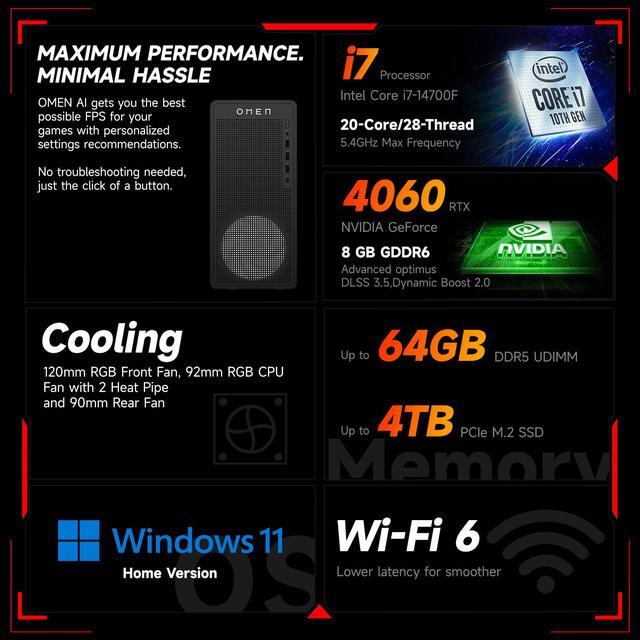 MAXIMUM PERFORMANCE. MINIMAL HASSLE

OMEN AI gets you the best possible FPS for your games with personalized settings recommendations.

No troubleshooting needed, just the click of a button.

OMEN

i7 Processor
Intel Core i7-14700F
20-Core/28-Thread
5.4GHz Max Frequency

intel
CORE i7
10TH GEN

4060 RTX
NVIDIA GeForce
8 GB GDDR6
Advanced optimus
DLSS 3.5,Dynamic Boost 2.0

NVIDIA

Cooling
120mm RGB Front Fan, 92mm RGB CPU Fan with 2 Heat Pipe and 90mm Rear Fan

Up to 64GB DDR5 UDIMM

Up to 4TB PCIe M.2 SSD

Memory

Windows 11
Home Version

OS

Wi-Fi 6
Lower latency for smoother